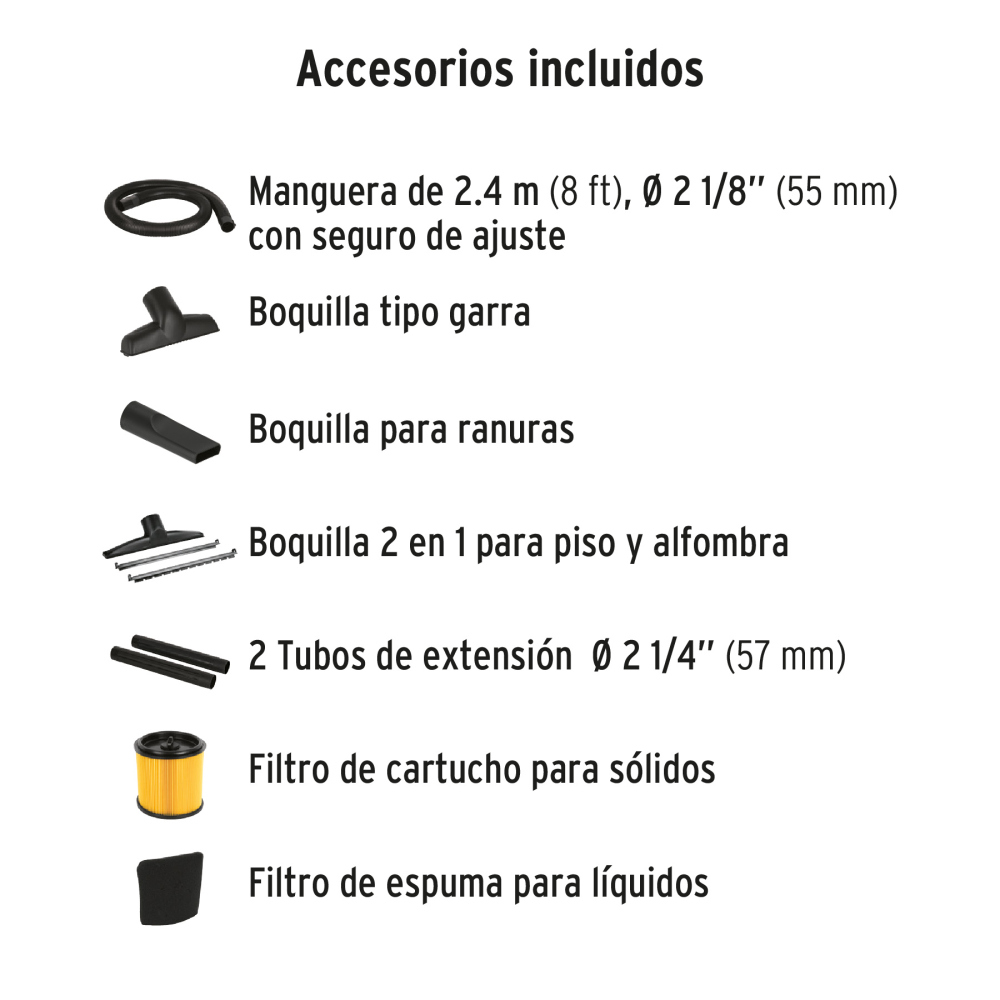 Accesorios incluidos

Manguera de 2.4 m (8 ft), Ø 2 1/8" (55 mm) con seguro de ajuste

Boquilla tipo garra

Boquilla para ranuras

Boquilla 2 en 1 para piso y alfombra

2 Tubos de extensión Ø 2 1/4" (57 mm)

Filtro de cartucho para sólidos

Filtro de espuma para líquidos